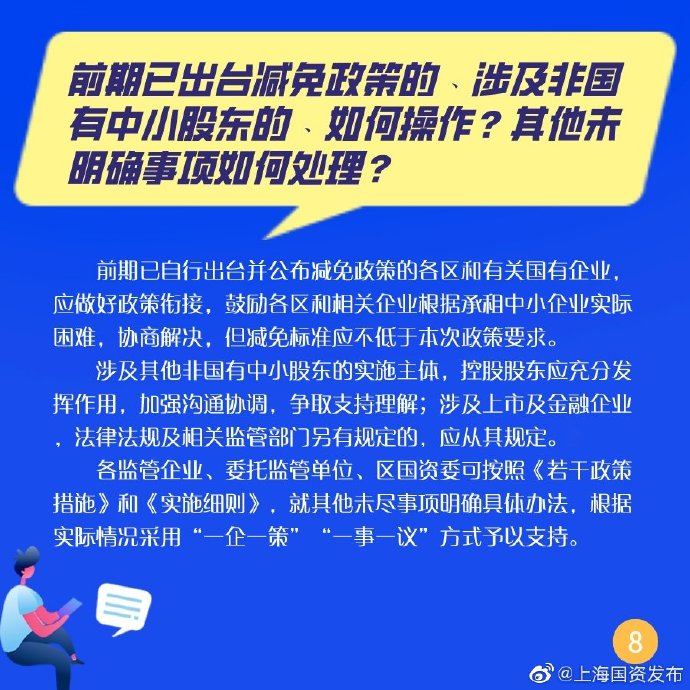 前期已出台减免政策的、涉及非国有中小股东的、如何操作？其他未明确事项如何处理？

前期已自行出台并公布减免政策的各区和有关国有企业，应做好政策衔接，鼓励各区和相关企业根据承租中小企业实际困难，协商解决，但减免标准应不低于本次政策要求。

涉及其他非国有中小股东的实施主体，控股股东应充分发挥作用，加强沟通协调，争取支持理解；涉及上市及金融企业，法律法规及相关监管部门另有规定的，应从其规定。

各监管企业、委托监管单位、区国资委可按照《若干政策措施》和《实施细则》，就其他未尽事项明确具体办法，根据实际情况采用“一企一策”“一事一议”方式予以支持。

8

@上海国资发布